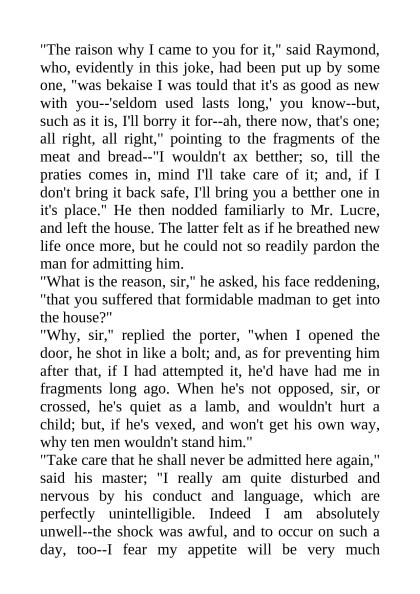 "The raison why I came to you for it," said Raymond, who, evidently in this joke, had been put up by some one, "was bekaise I was tould that it's as good as new with you--'seldom used lasts long,' you know--but, such as it is, I'll borry it for--ah, there now, that's one; all right, all right," pointing to the fragments of the meat and bread--"I wouldn't ax betther; so, till the praties comes in, mind I'll take care of it; and, if I don't bring it back safe, I'll bring you a betther one in it's place." He then nodded familiarly to Mr. Lucre, and left the house. The latter felt as if he breathed new life once more, but he could not so readily pardon the man for admitting him.
"What is the reason, sir," he asked, his face reddening, "that you suffered that formidable madman to get into the house?"
"Why, sir," replied the porter, "when I opened the door, he shot in like a bolt; and, as for preventing him after that, if I had attempted it, he'd have had me in fragments long ago. When he's not opposed, sir, or crossed, he's quiet as a lamb, and wouldn't hurt a child; but, if he's vexed, and won't get his own way, why ten men wouldn't stand him."
"Take care that he shall never be admitted here again," said his master; "I really am quite disturbed and nervous by his conduct and language, which are perfectly unintelligible. Indeed I am absolutely unwell--the shock was awful, and to occur on such a day, too--I fear my appetite will be very much